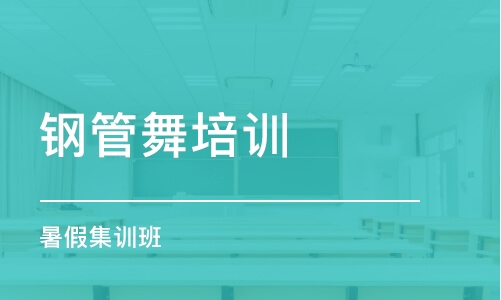 钢管舞培训

暑假集训班